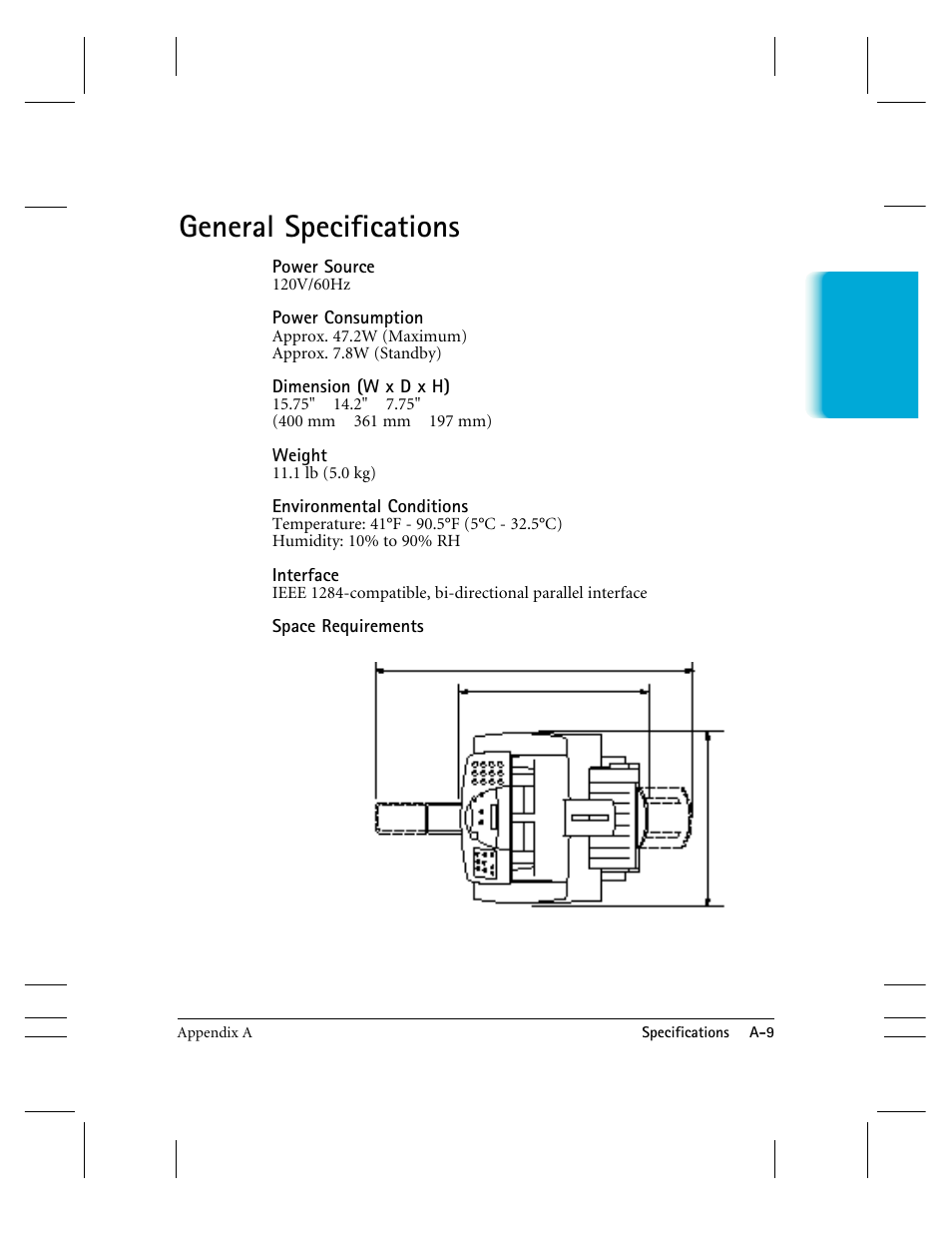 General Specifications

Power Source
120V/60Hz

Power Consumption
Approx. 47.2W (Maximum)
Approx. 7.8W (Standby)

Dimension (W x D x H)
15.75"  14.2"  7.75"
(400 mm  361 mm  197 mm)

Weight
11.1 lb (5.0 kg)

Environmental Conditions
Temperature: 41°F - 90.5°F (5°C - 32.5°C)
Humidity: 10% to 90% RH

Interface
IEEE 1284-compatible, bi-directional parallel interface

Space Requirements

Appendix A

Specifications A-9